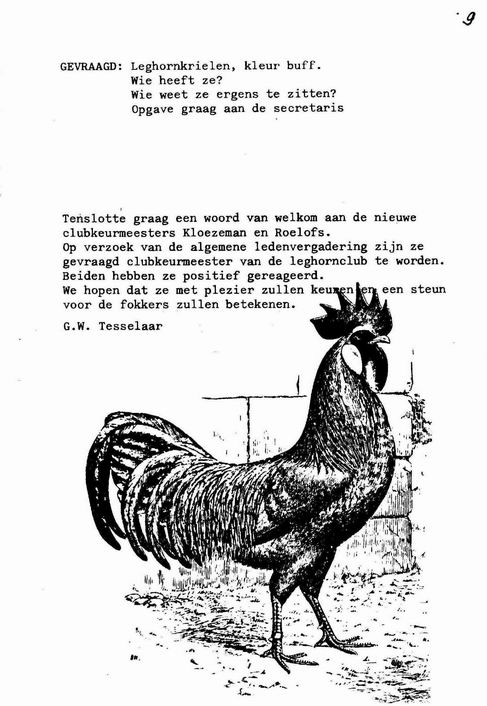 9

GEVRAAGD: Leghornkrielen, kleur buff.
Wie heeft ze?
Wie weet ze ergens te zitten?
Opgave graag aan de secretaris

Tenslotte graag een woord van welkom aan de nieuwe clubkeurmeesters Kloezeman en Roelofs.
Op verzoek van de algemene ledenvergadering zijn ze gevraagd clubkeurmeester van de leghornclub te worden.
Beiden hebben ze positief gereageerd.
We hopen dat ze met plezier zullen keuren en een steun voor de fokkers zullen betekenen.

G.W. Tesselaar